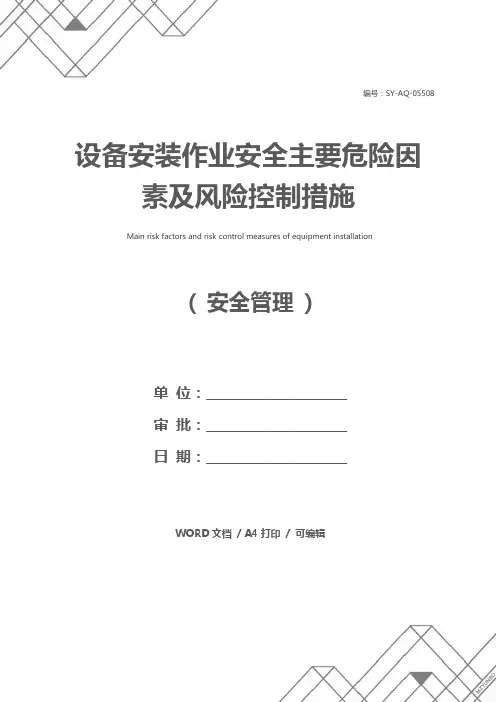 编号：SY-AQ-05508

设备安装作业安全主要危险因素及风险控制措施

Main risk factors and risk control measures of equipment installation

（安全管理）

单 位：____

审 批：____

日 期：____

WORD文档 / A4打印 / 可编辑